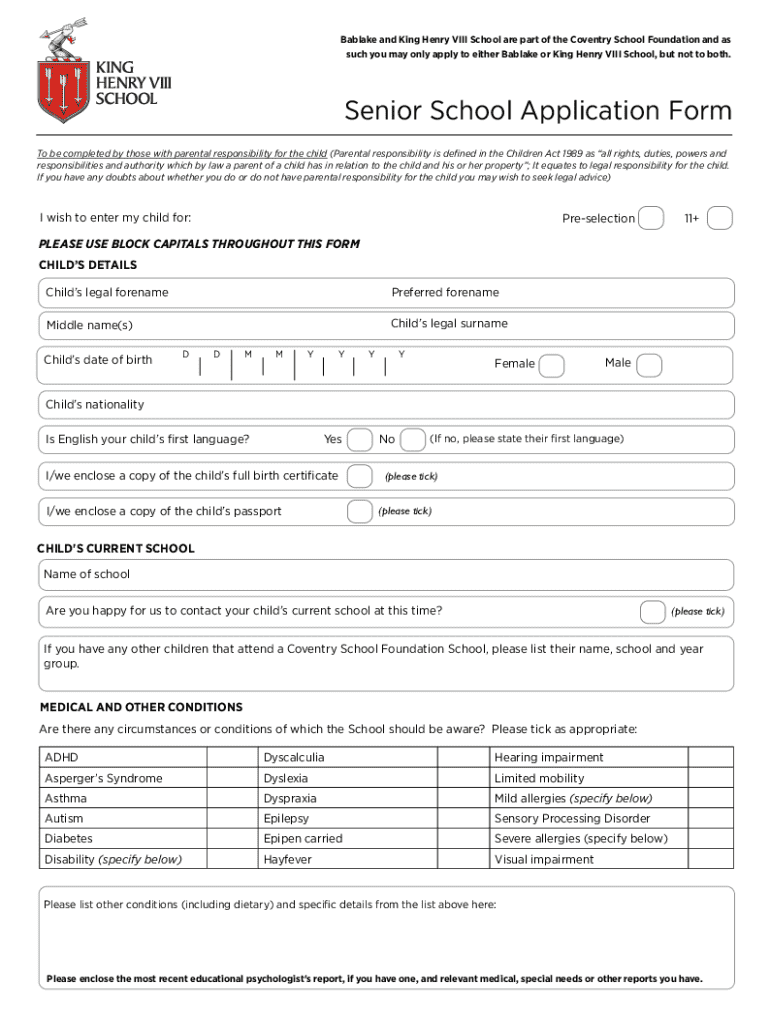 KING HENRY VIII SCHOOL

Bablake and King Henry VIII School are part of the Coventry School Foundation and as such you may only apply to either Bablake or King Henry VIII School, but not to both.

Senior School Application Form

To be completed by those with parental responsibility for the child (Parental responsibility is defined in the Children Act 1989 as "all rights, duties, powers and responsibilities and authority which by law a parent of a child has in relation to the child and his or her property"; It equates to legal responsibility for the child. If you have any doubts about whether you do or do not have parental responsibility for the child you may wish to seek legal advice)

I wish to enter my child for: Pre-selection 11+

PLEASE USE BLOCK CAPITALS THROUGHOUT THIS FORM

CHILD'S DETAILS

Child's legal forename Preferred forename

Middle name(s) Child's legal surname

Child's date of birth D D M M Y Y Y Y Female Male

Child's nationality

Is English your child's first language? Yes No (If no, please state their first language)

I/we enclose a copy of the child's full birth certificate (please tick)

I/we enclose a copy of the child's passport (please tick)

CHILD'S CURRENT SCHOOL

Name of school

Are you happy for us to contact your child's current school at this time? (please tick)

If you have any other children that attend a Coventry School Foundation School, please list their name, school and year group.

MEDICAL AND OTHER CONDITIONS

Are there any circumstances or conditions of which the School should be aware? Please tick as appropriate:

| ADHD | | Dyscalculia | | Hearing impairment | |
|---|---|---|---|---|---|
| Asperger's Syndrome | | Dyslexia | | Limited mobility | |
| Asthma | | Dyspraxia | | Mild allergies (specify below) | |
| Autism | | Epilepsy | | Sensory Processing Disorder | |
| Diabetes | | Epipen carried | | Severe allergies (specify below) | |
| Disability (specify below) | | Hayfever | | Visual impairment | |

Please list other conditions (including dietary) and specific details from the list above here:

Please enclose the most recent educational psychologist's report, if you have one, and relevant medical, special needs or other reports you have.